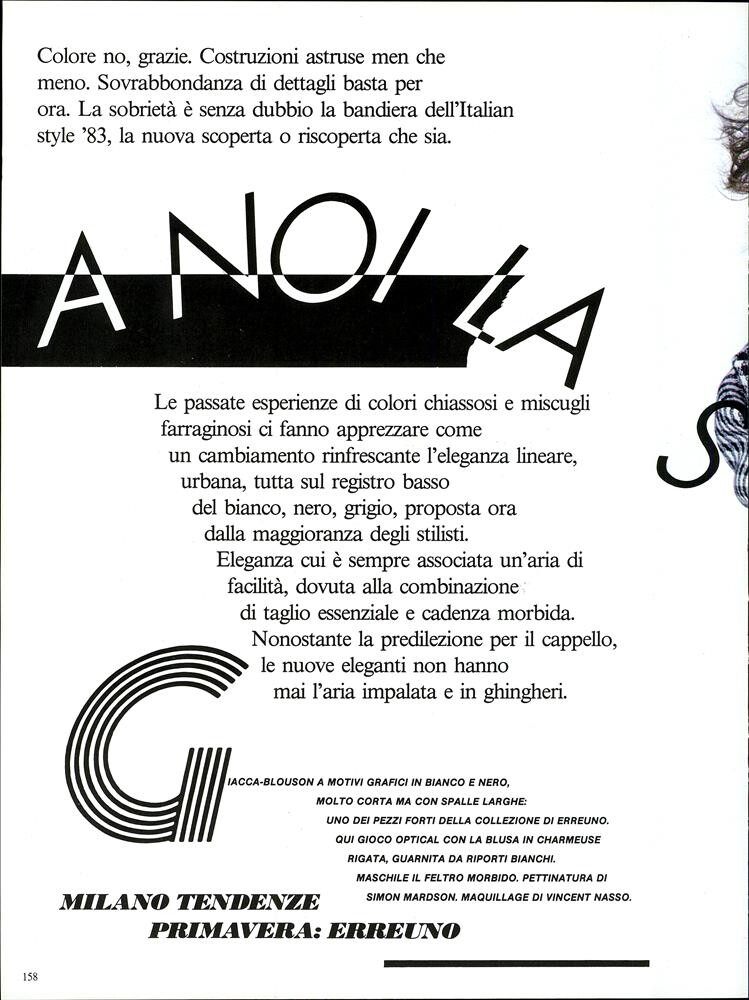 Colore no, grazie. Costruzioni astruse men che meno. Sovrabbondanza di dettagli basta per ora. La sobrietà è senza dubbio la bandiera dell'Italian style '83, la nuova scoperta o riscoperta che sia.

A NOI LA S

Le passate esperienze di colori chiassosi e miscugli farraginosi ci fanno apprezzare come un cambiamento rinfrescante l'eleganza lineare, urbana, tutta sul registro basso del bianco, nero, grigio, proposta ora dalla maggioranza degli stilisti. Eleganza cui è sempre associata un'aria di facilità, dovuta alla combinazione di taglio essenziale e cadenza morbida. Nonostante la predilezione per il cappello, le nuove eleganti non hanno mai l'aria impalata e in ghingheri.

GIACCA-BLOUSON A MOTIVI GRAFICI IN BIANCO E NERO, MOLTO CORTA MA CON SPALLE LARGHE: UNO DEI PEZZI FORTI DELLA COLLEZIONE DI ERREUNO. QUI GIOCO OPTICAL CON LA BLUSA IN CHARMEUSE RIGATA, GUARNITA DA RIPORTI BIANCHI. MASCHILE IL FELTRO MORBIDO. PETTINATURA DI SIMON MARDSON. MAQUILLAGE DI VINCENT NASSO.

MILANO TENDENZE PRIMAVERA: ERREUNO

158